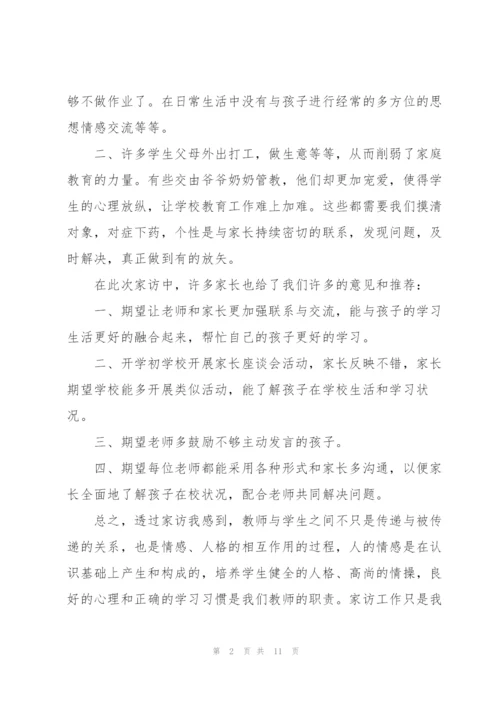 够不做作业了。在日常生活中没有与孩子进行经常的多方位的思想情感交流等等。

二、许多学生父母外出打工，做生意等等，从而削弱了家庭教育的力量。有些交由爷爷奶奶管教，他们却更加宠爱，使得学生的心理放纵，让学校教育工作难上加难。这些都需要我们摸清对象，对症下药，个性是与家长持续密切的联系，发现问题，及时解决，真正做到有的放矢。

在此次家访中，许多家长也给了我们许多的意见和推荐：

一、期望让老师和家长更加强联系与交流，能与孩子的学习生活更好的融合起来，帮忙自己的孩子更好的学习。

二、开学初学校开展家长座谈会活动，家长反映不错，家长期望学校能多开展类似活动，能了解孩子在学校生活和学习状况。

三、期望老师多鼓励不够主动发言的孩子。

四、期望每位老师都能采用各种形式和家长多沟通，以便家长全面地了解孩子在校状况，配合老师共同解决问题。

总之，透过家访我感到，教师与学生之间不只是传递与被传递的关系，也是情感、人格的相互作用的过程，人的情感是在认识基础上产生和构成的，培养学生健全的人格、高尚的情操，良好的心理和正确的学习习惯是我们教师的职责。家访工作只是我

第 2 页 共 11 页